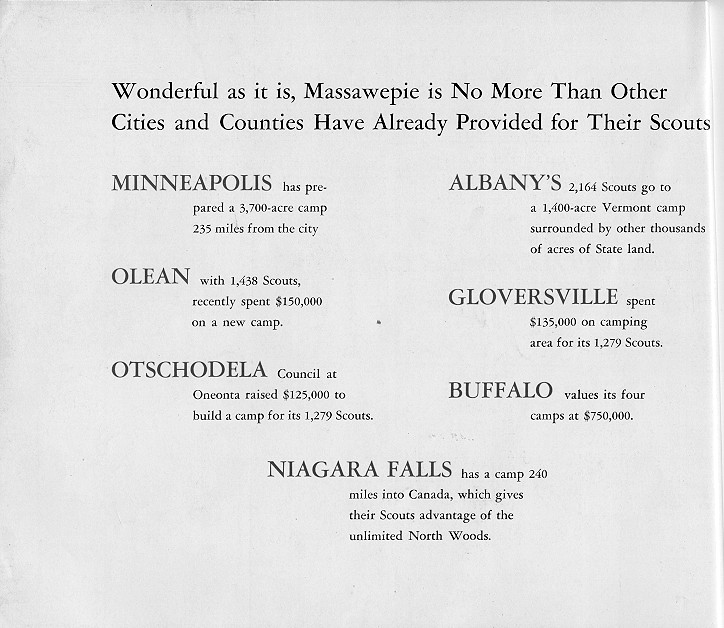 Wonderful as it is, Massawepie is No More Than Other Cities and Counties Have Already Provided for Their Scouts

MINNEAPOLIS has prepared a 3,700-acre camp 235 miles from the city

OLEAN with 1,438 Scouts, recently spent $150,000 on a new camp.

OTSCHODELA Council at Oneonta raised $125,000 to build a camp for its 1,279 Scouts.

ALBANY'S 2,164 Scouts go to a 1,400-acre Vermont camp surrounded by other thousands of acres of State land.

GLOVERSVILLE spent $135,000 on camping area for its 1,279 Scouts.

BUFFALO values its four camps at $750,000.

NIAGARA FALLS has a camp 240 miles into Canada, which gives their Scouts advantage of the unlimited North Woods.